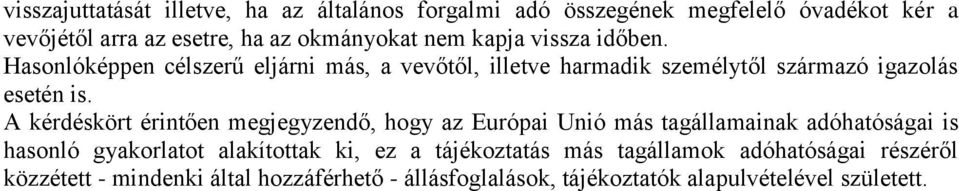 visszajuttatását illetve, ha az általános forgalmi adó összegének megfelelő óvadékot kér a vevőjétől arra az esetre, ha az okmányokat nem kapja vissza időben.

Hasonlóképpen célszerű eljárni más, a vevőtől, illetve harmadik személytől származó igazolás esetén is.

A kérdéskört érintően megjegyzendő, hogy az Európai Unió más tagállamainak adóhatóságai is hasonló gyakorlatot alakítottak ki, ez a tájékoztatás más tagállamok adóhatóságai részéről közzétett - mindenki által hozzáférhető - állásfoglalások, tájékoztatók alapulvételével született.